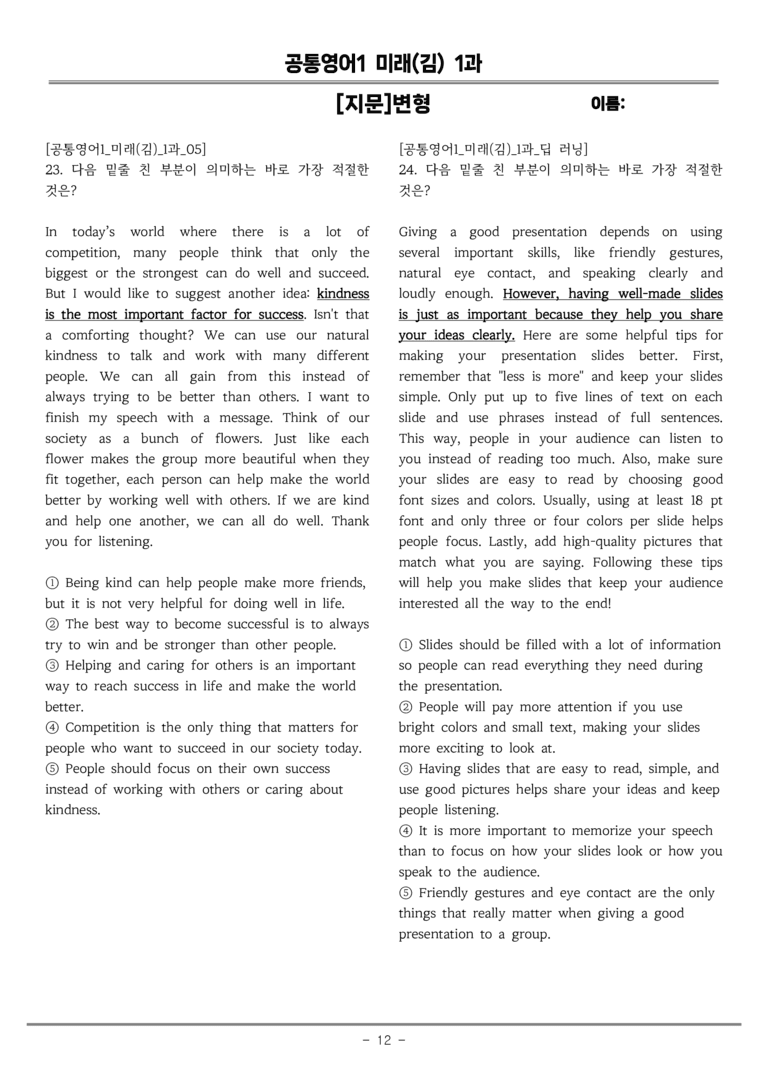 공통영어1 미래(김) 1과

[지문]변형

이름:

[공통영어1_미래(김)_1과_05]
23. 다음 밑줄 친 부분이 의미하는 바로 가장 적절한 것은?

In today's world where there is a lot of competition, many people think that only the biggest or the strongest can do well and succeed. But I would like to suggest another idea: kindness is the most important factor for success. Isn't that a comforting thought? We can use our natural kindness to talk and work with many different people. We can all gain from this instead of always trying to be better than others. I want to finish my speech with a message. Think of our society as a bunch of flowers. Just like each flower makes the group more beautiful when they fit together, each person can help make the world better by working well with others. If we are kind and help one another, we can all do well. Thank you for listening.

① Being kind can help people make more friends, but it is not very helpful for doing well in life.
② The best way to become successful is to always try to win and be stronger than other people.
③ Helping and caring for others is an important way to reach success in life and make the world better.
④ Competition is the only thing that matters for people who want to succeed in our society today.
⑤ People should focus on their own success instead of working with others or caring about kindness.

[공통영어1_미래(김)_1과_딥 러닝]
24. 다음 밑줄 친 부분이 의미하는 바로 가장 적절한 것은?

Giving a good presentation depends on using several important skills, like friendly gestures, natural eye contact, and speaking clearly and loudly enough. However, having well-made slides is just as important because they help you share your ideas clearly. Here are some helpful tips for making your presentation slides better. First, remember that "less is more" and keep your slides simple. Only put up to five lines of text on each slide and use phrases instead of full sentences. This way, people in your audience can listen to you instead of reading too much. Also, make sure your slides are easy to read by choosing good font sizes and colors. Usually, using at least 18 pt font and only three or four colors per slide helps people focus. Lastly, add high-quality pictures that match what you are saying. Following these tips will help you make slides that keep your audience interested all the way to the end!

① Slides should be filled with a lot of information so people can read everything they need during the presentation.
② People will pay more attention if you use bright colors and small text, making your slides more exciting to look at.
③ Having slides that are easy to read, simple, and use good pictures helps share your ideas and keep people listening.
④ It is more important to memorize your speech than to focus on how your slides look or how you speak to the audience.
⑤ Friendly gestures and eye contact are the only things that really matter when giving a good presentation to a group.

- 12 -